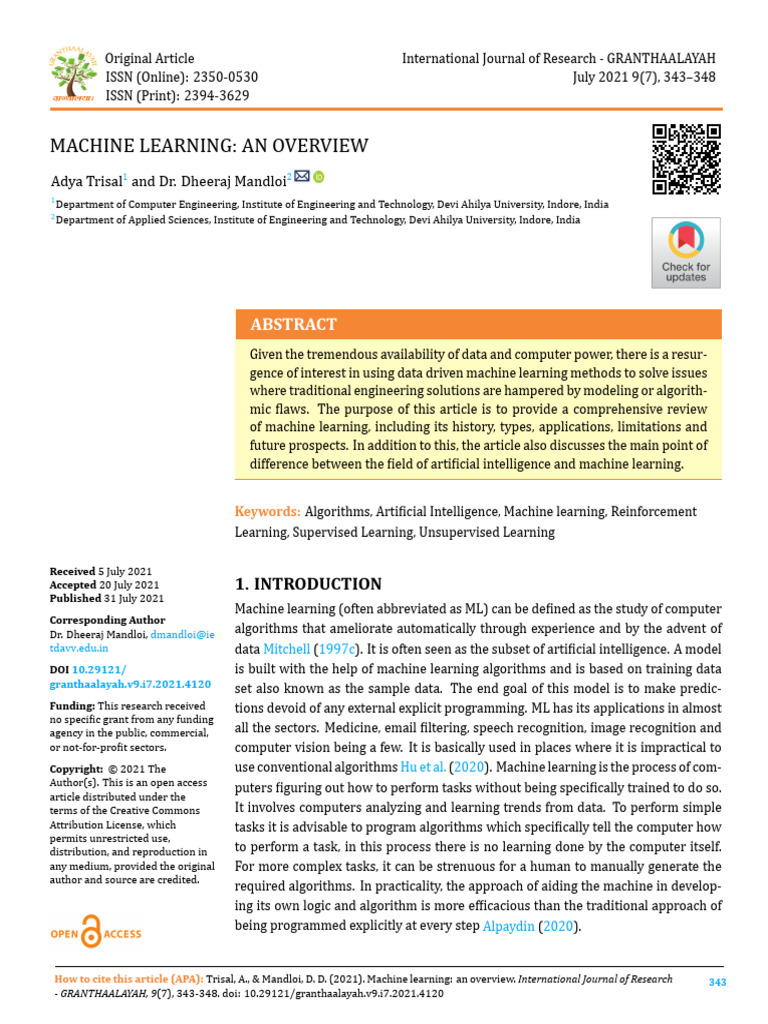 Original Article
ISSN (Online): 2350-0530
ISSN (Print): 2394-3629

International Journal of Research - GRANTHAALAYAH
July 2021 9(7), 343–348

MACHINE LEARNING: AN OVERVIEW

Adya Trisal$^1$ and Dr. Dheeraj Mandloi$^2$

$^1$Department of Computer Engineering, Institute of Engineering and Technology, Devi Ahilya University, Indore, India
$^2$Department of Applied Sciences, Institute of Engineering and Technology, Devi Ahilya University, Indore, India

Check for updates

ABSTRACT

Given the tremendous availability of data and computer power, there is a resurgence of interest in using data driven machine learning methods to solve issues where traditional engineering solutions are hampered by modeling or algorithmic flaws. The purpose of this article is to provide a comprehensive review of machine learning, including its history, types, applications, limitations and future prospects. In addition to this, the article also discusses the main point of difference between the field of artificial intelligence and machine learning.

Keywords: Algorithms, Artificial Intelligence, Machine learning, Reinforcement Learning, Supervised Learning, Unsupervised Learning

Received 5 July 2021
Accepted 20 July 2021
Published 31 July 2021

Corresponding Author
Dr. Dheeraj Mandloi, dmandloi@ietdavv.edu.in

DOI 10.29121/granthaalayah.v9.i7.2021.4120

Funding: This research received no specific grant from any funding agency in the public, commercial, or not-for-profit sectors.

Copyright: © 2021 The Author(s). This is an open access article distributed under the terms of the Creative Commons Attribution License, which permits unrestricted use, distribution, and reproduction in any medium, provided the original author and source are credited.

OPEN ACCESS

1. INTRODUCTION

Machine learning (often abbreviated as ML) can be defined as the study of computer algorithms that ameliorate automatically through experience and by the advent of data Mitchell (1997c). It is often seen as the subset of artificial intelligence. A model is built with the help of machine learning algorithms and is based on training data set also known as the sample data. The end goal of this model is to make predictions devoid of any external explicit programming. ML has its applications in almost all the sectors. Medicine, email filtering, speech recognition, image recognition and computer vision being a few. It is basically used in places where it is impractical to use conventional algorithms Hu et al. (2020). Machine learning is the process of computers figuring out how to perform tasks without being specifically trained to do so. It involves computers analyzing and learning trends from data. To perform simple tasks it is advisable to program algorithms which specifically tell the computer how to perform a task, in this process there is no learning done by the computer itself. For more complex tasks, it can be strenuous for a human to manually generate the required algorithms. In practicality, the approach of aiding the machine in developing its own logic and algorithm is more efficacious than the traditional approach of being programmed explicitly at every step Alpaydin (2020).

How to cite this article (APA): Trisal, A., & Mandloi, D. D. (2021). Machine learning: an overview. International Journal of Research - GRANTHAALAYAH, 9(7), 343-348. doi: 10.29121/granthaalayah.v9.i7.2021.4120

343